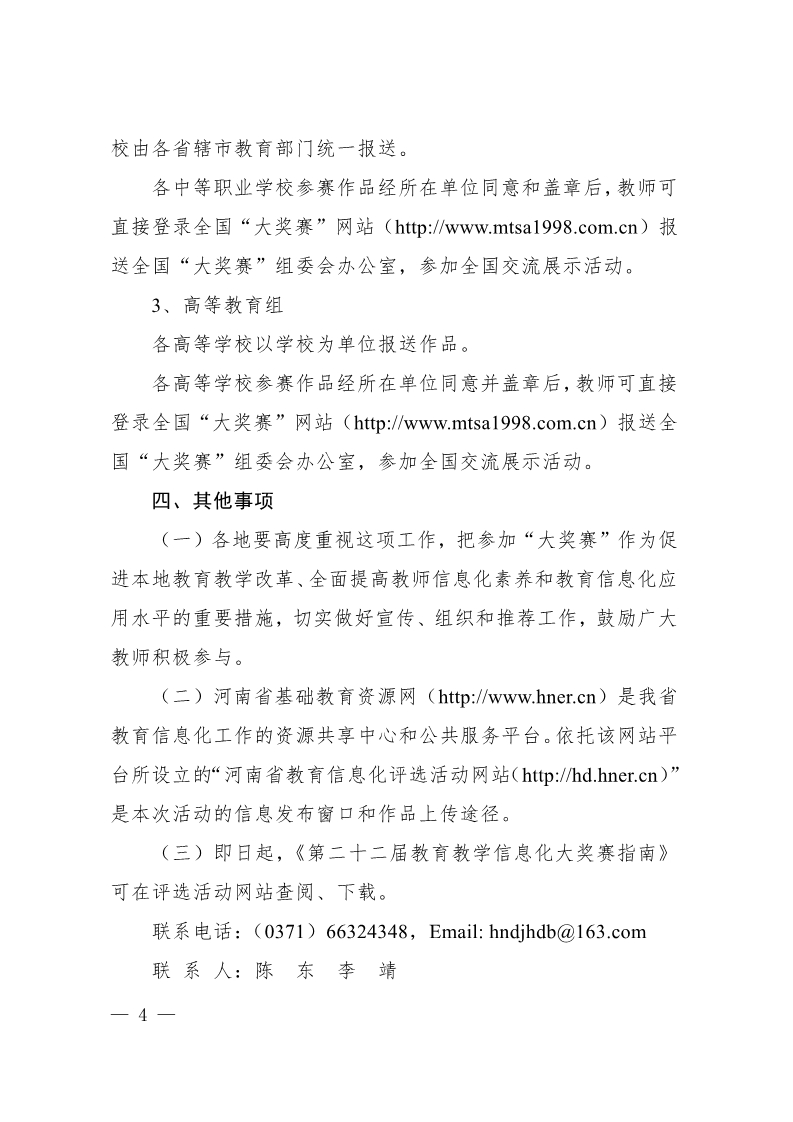 校由各省辖市教育部门统一报送。

各中等职业学校参赛作品经所在单位同意和盖章后，教师可直接登录全国“大奖赛”网站（http://www.mtsa1998.com.cn）报送全国“大奖赛”组委会办公室，参加全国交流展示活动。

3、高等教育组

各高等学校以学校为单位报送作品。

各高等学校参赛作品经所在单位同意并盖章后，教师可直接登录全国“大奖赛”网站（http://www.mtsa1998.com.cn）报送全国“大奖赛”组委会办公室，参加全国交流展示活动。

四、其他事项

（一）各地要高度重视这项工作，把参加“大奖赛”作为促进本地教育教学改革、全面提高教师信息化素养和教育信息化应用水平的重要措施，切实做好宣传、组织和推荐工作，鼓励广大教师积极参与。

（二）河南省基础教育资源网（http://www.hner.cn）是我省教育信息化工作的资源共享中心和公共服务平台。依托该网站平台所设立的“河南省教育信息化评选活动网站（http://hd.hner.cn）”是本次活动的信息发布窗口和作品上传途径。

（三）即日起，《第二十二届教育教学信息化大奖赛指南》可在评选活动网站查阅、下载。

联系电话：（0371）66324348，Email: hndjhdb@163.com

联 系 人：陈 东 李 靖

— 4 —